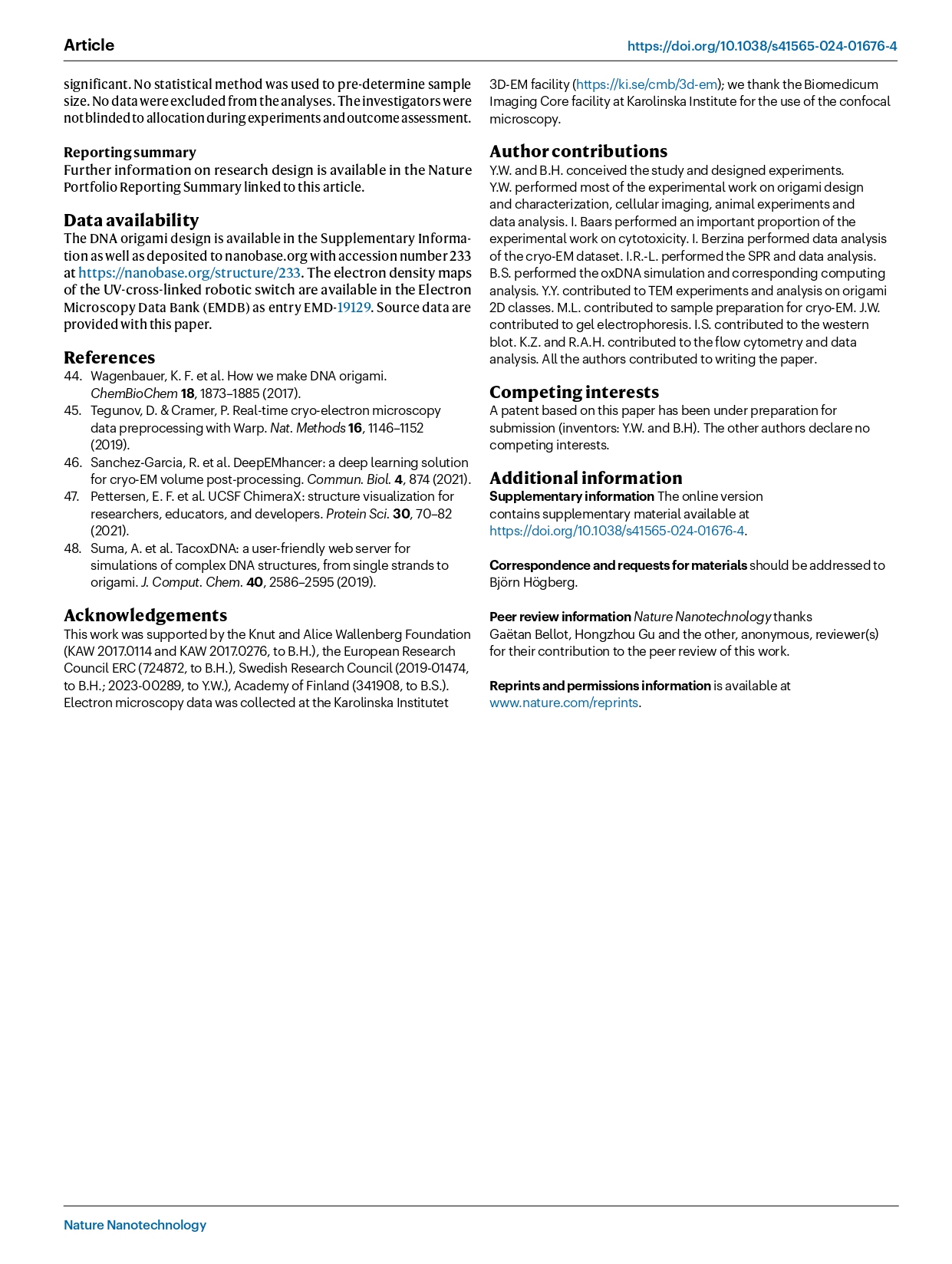 Article

https://doi.org/10.1038/s41565-024-01676-4

significant. No statistical method was used to pre-determine sample size. No data were excluded from the analyses. The investigators were not blinded to allocation during experiments and outcome assessment.

Reporting summary
Further information on research design is available in the Nature Portfolio Reporting Summary linked to this article.

Data availability
The DNA origami design is available in the Supplementary Information as well as deposited to nanobase.org with accession number 233 at https://nanobase.org/structure/233. The electron density maps of the UV-cross-linked robotic switch are available in the Electron Microscopy Data Bank (EMDB) as entry EMD-19129. Source data are provided with this paper.

References
44. Wagenbauer, K. F. et al. How we make DNA origami. ChemBioChem 18, 1873–1885 (2017).
45. Tegunov, D. & Cramer, P. Real-time cryo-electron microscopy data preprocessing with Warp. Nat. Methods 16, 1146–1152 (2019).
46. Sanchez-Garcia, R. et al. DeepEMhancer: a deep learning solution for cryo-EM volume post-processing. Commun. Biol. 4, 874 (2021).
47. Pettersen, E. F. et al. UCSF ChimeraX: structure visualization for researchers, educators, and developers. Protein Sci. 30, 70–82 (2021).
48. Suma, A. et al. TacoxDNA: a user-friendly web server for simulations of complex DNA structures, from single strands to origami. J. Comput. Chem. 40, 2586–2595 (2019).

Acknowledgements
This work was supported by the Knut and Alice Wallenberg Foundation (KAW 2017.0114 and KAW 2017.0276, to B.H.), the European Research Council ERC (724872, to B.H.), Swedish Research Council (2019-01474, to B.H.; 2023-00289, to Y.W.), Academy of Finland (341908, to B.S.). Electron microscopy data was collected at the Karolinska Institutet 3D-EM facility (https://ki.se/cmb/3d-em); we thank the Biomedicum Imaging Core facility at Karolinska Institute for the use of the confocal microscopy.

Author contributions
Y.W. and B.H. conceived the study and designed experiments. Y.W. performed most of the experimental work on origami design and characterization, cellular imaging, animal experiments and data analysis. I. Baars performed an important proportion of the experimental work on cytotoxicity. I. Berzina performed data analysis of the cryo-EM dataset. I.R.-L. performed the SPR and data analysis. B.S. performed the oxDNA simulation and corresponding computing analysis. Y.Y. contributed to TEM experiments and analysis on origami 2D classes. M.L. contributed to sample preparation for cryo-EM. J.W. contributed to gel electrophoresis. I.S. contributed to the western blot. K.Z. and R.A.H. contributed to the flow cytometry and data analysis. All the authors contributed to writing the paper.

Competing interests
A patent based on this paper has been under preparation for submission (inventors: Y.W. and B.H). The other authors declare no competing interests.

Additional information
Supplementary information The online version contains supplementary material available at https://doi.org/10.1038/s41565-024-01676-4.

Correspondence and requests for materials should be addressed to Björn Högberg.

Peer review information Nature Nanotechnology thanks Gaëtan Bellot, Hongzhou Gu and the other, anonymous, reviewer(s) for their contribution to the peer review of this work.

Reprints and permissions information is available at www.nature.com/reprints.

Nature Nanotechnology